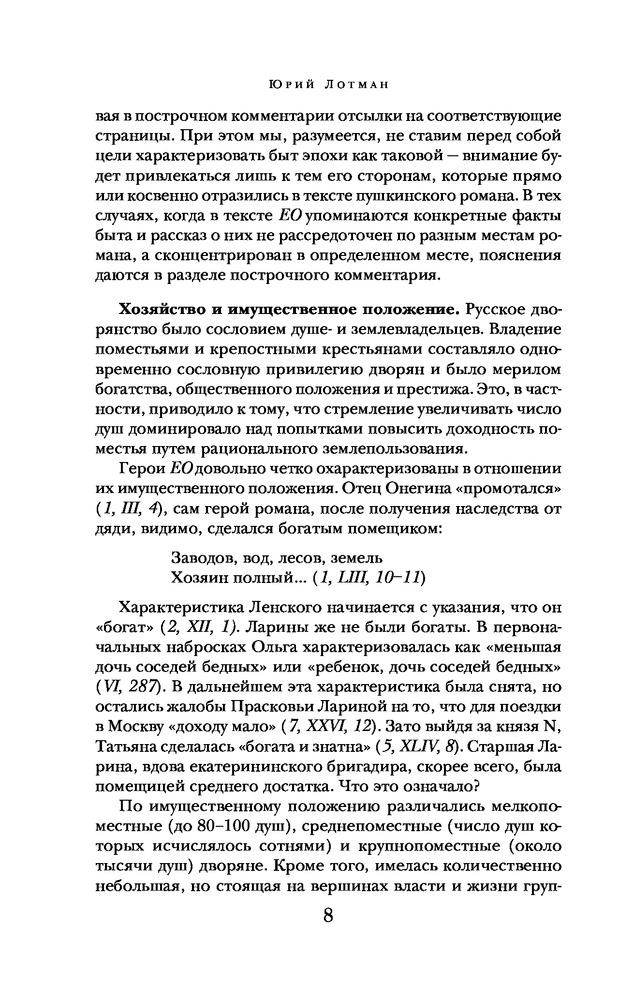 Юрий Лотман

вая в построчном комментарии отсылки на соответствующие страницы. При этом мы, разумеется, не ставим перед собой цели характеризовать быт эпохи как таковой — внимание будет привлекаться лишь к тем его сторонам, которые прямо или косвенно отразились в тексте пушкинского романа. В тех случаях, когда в тексте ЕО упоминаются конкретные факты быта и рассказ о них не рассредоточен по разным местам романа, а сконцентрирован в определенном месте, пояснения даются в разделе построчного комментария.

Хозяйство и имущественное положение. Русское дворянство было сословием душе- и землевладельцев. Владение поместьями и крепостными крестьянами составляло одновременно сословную привилегию дворян и было мерилом богатства, общественного положения и престижа. Это, в частности, приводило к тому, что стремление увеличивать число душ доминировало над попытками повысить доходность поместья путем рационального землепользования.

Герои ЕО довольно четко охарактеризованы в отношении их имущественного положения. Отец Онегина «промотался» (1, III, 4), сам герой романа, после получения наследства от дяди, видимо, сделался богатым помещиком:

Заводов, вод, лесов, земель
Хозяин полный... (1, LIII, 10–11)

Характеристика Ленского начинается с указания, что он «богат» (2, XII, 1). Ларины же не были богаты. В первоначальных набросках Ольга характеризовалась как «меньшая дочь соседей бедных» или «ребенок, дочь соседей бедных» (VI, 287). В дальнейшем эта характеристика была снята, но остались жалобы Прасковьи Лариной на то, что для поездки в Москву «доходу мало» (7, XXVI, 12). Зато выйдя за князя N, Татьяна сделалась «богата и знатна» (5, XLIV, 8). Старшая Ларина, вдова екатерининского бригадира, скорее всего, была помещицей среднего достатка. Что это означало?

По имущественному положению различались мелкопоместные (до 80–100 душ), среднепоместные (число душ которых исчислялось сотнями) и крупнопоместные (около тысячи душ) дворяне. Кроме того, имелась количественно небольшая, но стоящая на вершинах власти и жизни груп-

8